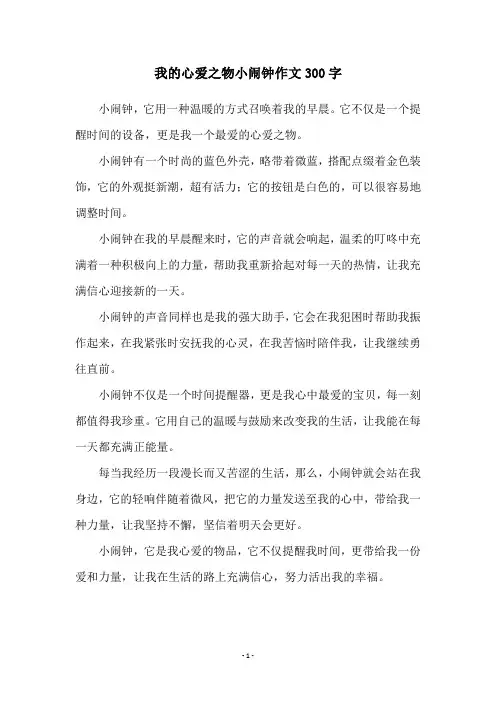 我的心爱之物小闹钟作文300字

小闹钟，它用一种温暖的方式召唤着我的早晨。它不仅是一个提醒时间的设备，更是我一个最爱的心爱之物。

小闹钟有一个时尚的蓝色外壳，略带着微蓝，搭配点缀着金色装饰，它的外观挺新潮，超有活力；它的按钮是白色的，可以很容易地调整时间。

小闹钟在我的早晨醒来时，它的声音就会响起，温柔的叮咚中充满着一种积极向上的力量，帮助我重新拾起对每一天的热情，让我充满信心迎接新的一天。

小闹钟的声音同样也是我的强大助手，它会在我犯困时帮助我振作起来，在我紧张时安抚我的心灵，在我苦恼时陪伴我，让我继续勇往直前。

小闹钟不仅是一个时间提醒器，更是我心中最爱的宝贝，每一刻都值得我珍重。它用自己的温暖与鼓励来改变我的生活，让我能在每一天都充满正能量。

每当我经历一段漫长而又苦涩的生活，那么，小闹钟就会站在我身边，它的轻响伴随着微风，把它的力量发送至我的心中，带给我一种力量，让我坚持不懈，坚信着明天会更好。

小闹钟，它是我心爱的物品，它不仅提醒我时间，更带给我一份爱和力量，让我在生活的路上充满信心，努力活出我的幸福。

- 1 -